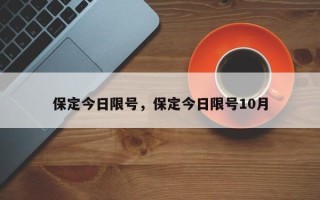 保定今日限号，保定今日限号10月